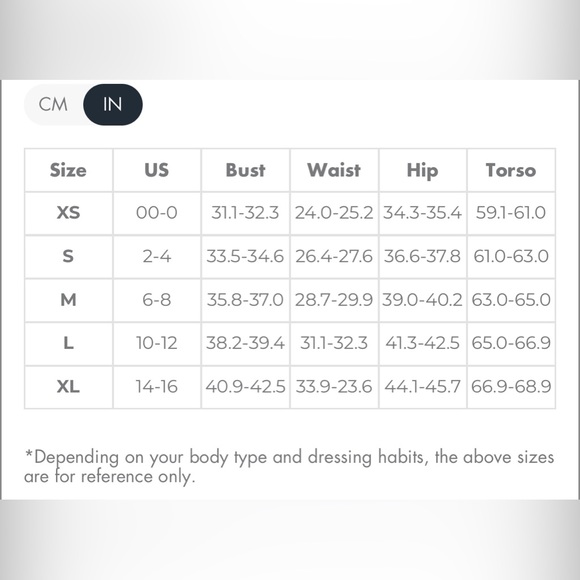 CM IN

| Size | US | Bust | Waist | Hip | Torso |
|---|---|---|---|---|---|
| XS | 00-0 | 31.1-32.3 | 24.0-25.2 | 34.3-35.4 | 59.1-61.0 |
| S | 2-4 | 33.5-34.6 | 26.4-27.6 | 36.6-37.8 | 61.0-63.0 |
| M | 6-8 | 35.8-37.0 | 28.7-29.9 | 39.0-40.2 | 63.0-65.0 |
| L | 10-12 | 38.2-39.4 | 31.1-32.3 | 41.3-42.5 | 65.0-66.9 |
| XL | 14-16 | 40.9-42.5 | 33.9-23.6 | 44.1-45.7 | 66.9-68.9 |

*Depending on your body type and dressing habits, the above sizes are for reference only.